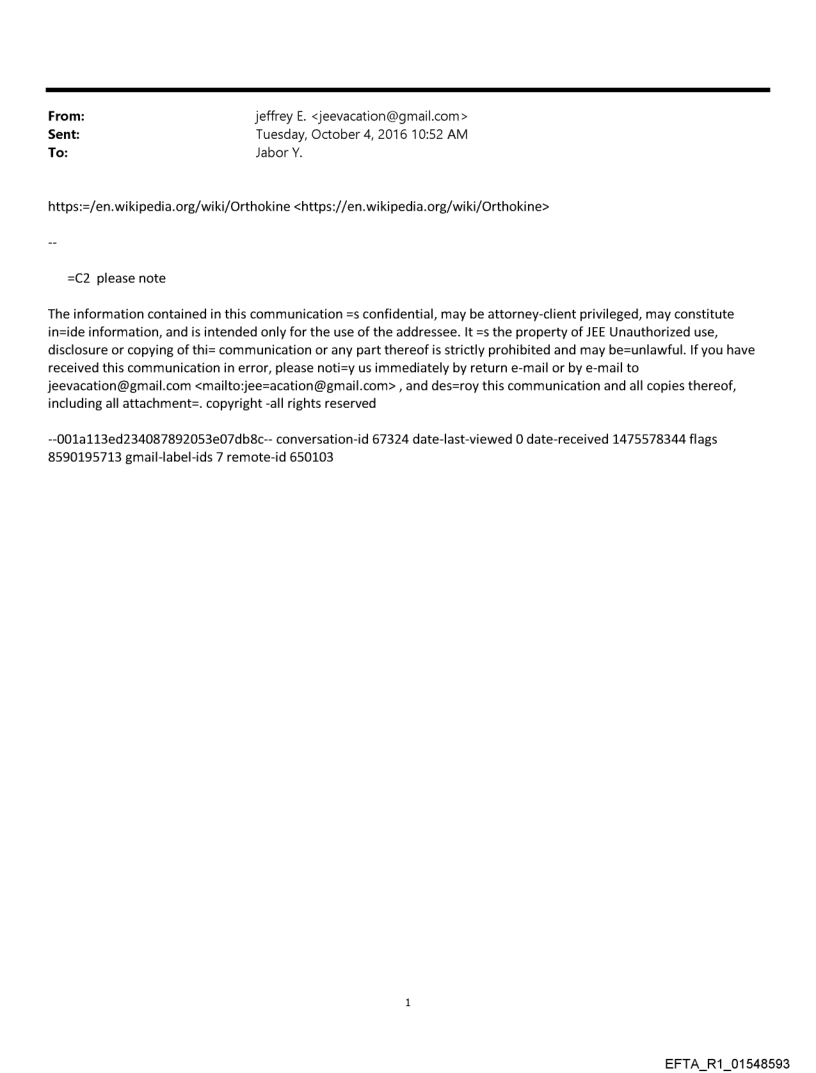 From: jeffrey E. <jeevacation@gmail.com>
Sent: Tuesday, October 4, 2016 10:52 AM
To: Jabor Y.

https:=/en.wikipedia.org/wiki/Orthokine <https://en.wikipedia.org/wiki/Orthokine>

--

=C2 please note

The information contained in this communication =s confidential, may be attorney-client privileged, may constitute in=ide information, and is intended only for the use of the addressee. It =s the property of JEE Unauthorized use, disclosure or copying of thi= communication or any part thereof is strictly prohibited and may be=unlawful. If you have received this communication in error, please noti=y us immediately by return e-mail or by e-mail to jeevacation@gmail.com <mailto:jee=acation@gmail.com> , and des=roy this communication and all copies thereof, including all attachment=. copyright -all rights reserved

--001a113ed234087892053e07db8c-- conversation-id 67324 date-last-viewed 0 date-received 1475578344 flags 8590195713 gmail-label-ids 7 remote-id 650103

1

EFTA_R1_01548593